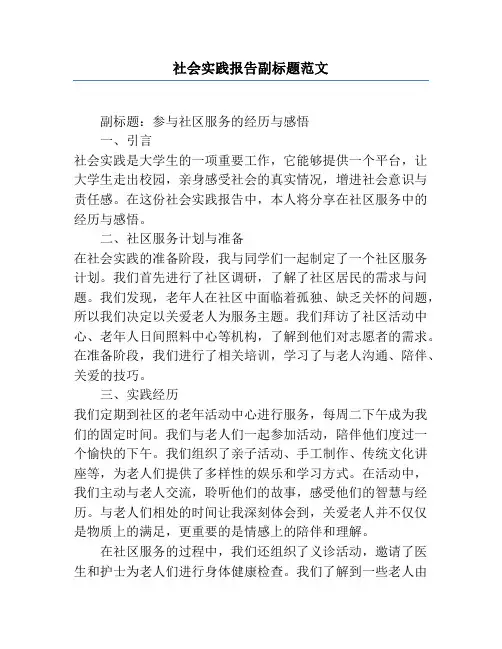 社会实践报告副标题范文

副标题：参与社区服务的经历与感悟

一、引言

社会实践是大学生的一项重要工作，它能够提供一个平台，让大学生走出校园，亲身感受社会的真实情况，增进社会意识与责任感。在这份社会实践报告中，本人将分享在社区服务中的经历与感悟。

二、社区服务计划与准备

在社会实践的准备阶段，我与同学们一起制定了一个社区服务计划。我们首先进行了社区调研，了解了社区居民的需求与问题。我们发现，老年人在社区中面临着孤独、缺乏关怀的问题，所以我们决定以关爱老人为服务主题。我们拜访了社区活动中心、老年人日间照料中心等机构，了解到他们对志愿者的需求。在准备阶段，我们进行了相关培训，学习了与老人沟通、陪伴、关爱的技巧。

三、实践经历

我们定期到社区的老年活动中心进行服务，每周二下午成为我们的固定时间。我们与老人们一起参加活动，陪伴他们度过一个愉快的下午。我们组织了亲子活动、手工制作、传统文化讲座等，为老人们提供了多样性的娱乐和学习方式。在活动中，我们主动与老人交流，聆听他们的故事，感受他们的智慧与经历。与老人们相处的时间让我深刻体会到，关爱老人并不仅仅是物质上的满足，更重要的是情感上的陪伴和理解。

在社区服务的过程中，我们还组织了义诊活动，邀请了医生和护士为老人们进行身体健康检查。我们了解到一些老人由